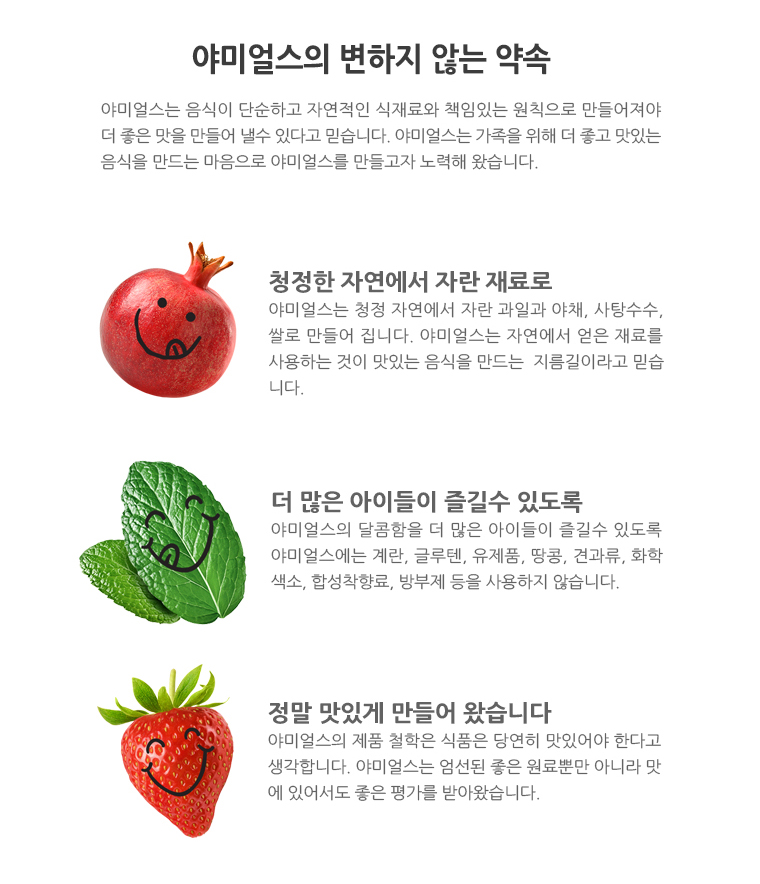 야미얼스의 변하지 않는 약속

야미얼스는 음식이 단순하고 자연적인 식재료와 책임있는 원칙으로 만들어져야 더 좋은 맛을 만들어 낼수 있다고 믿습니다. 야미얼스는 가족을 위해 더 좋고 맛있는 음식을 만드는 마음으로 야미얼스를 만들고자 노력해 왔습니다.

청정한 자연에서 자란 재료로

야미얼스는 청정 자연에서 자란 과일과 야채, 사탕수수, 쌀로 만들어 집니다. 야미얼스는 자연에서 얻은 재료를 사용하는 것이 맛있는 음식을 만드는 지름길이라고 믿습니다.

더 많은 아이들이 즐길수 있도록

야미얼스의 달콤함을 더 많은 아이들이 즐길수 있도록 야미얼스에는 계란, 글루텐, 유제품, 땅콩, 견과류, 화학색소, 합성착향료, 방부제 등을 사용하지 않습니다.

정말 맛있게 만들어 왔습니다

야미얼스의 제품 철학은 식품은 당연히 맛있어야 한다고 생각합니다. 야미얼스는 엄선된 좋은 원료뿐만 아니라 맛에 있어서도 좋은 평가를 받아왔습니다.